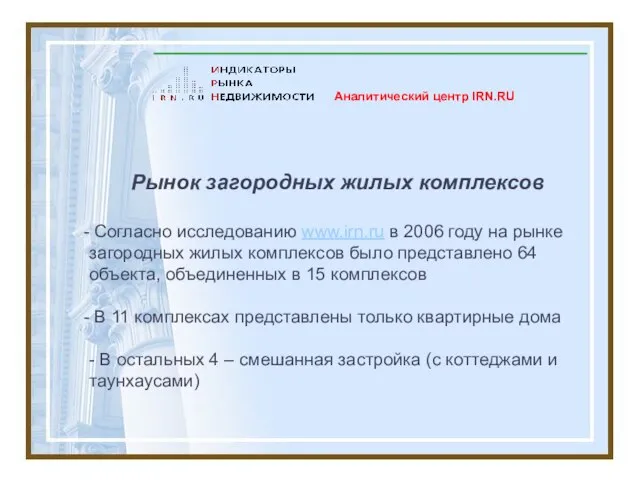 IRN.RU

ИНДИКАТОРЫ
РЫНКА
НЕДВИЖИМОСТИ

Аналитический центр IRN.RU

Рынок загородных жилых комплексов

- Согласно исследованию www.irn.ru в 2006 году на рынке загородных жилых комплексов было представлено 64 объекта, объединенных в 15 комплексов

- В 11 комплексах представлены только квартирные дома

- В остальных 4 – смешанная застройка (с коттеджами и таунхаусами)